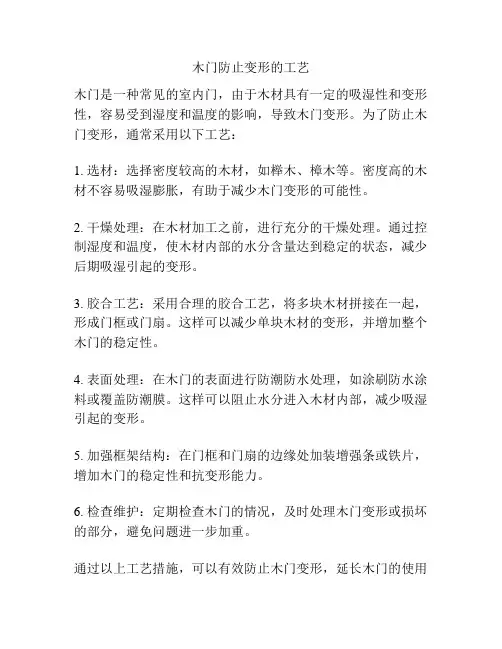 木门防止变形的工艺

木门是一种常见的室内门，由于木材具有一定的吸湿性和变形性，容易受到湿度和温度的影响，导致木门变形。为了防止木门变形，通常采用以下工艺：

1. 选材：选择密度较高的木材，如榉木、樟木等。密度高的木材不容易吸湿膨胀，有助于减少木门变形的可能性。

2. 干燥处理：在木材加工之前，进行充分的干燥处理。通过控制湿度和温度，使木材内部的水分含量达到稳定的状态，减少后期吸湿引起的变形。

3. 胶合工艺：采用合理的胶合工艺，将多块木材拼接在一起，形成门框或门扇。这样可以减少单块木材的变形，并增加整个木门的稳定性。

4. 表面处理：在木门的表面进行防潮防水处理，如涂刷防水涂料或覆盖防潮膜。这样可以阻止水分进入木材内部，减少吸湿引起的变形。

5. 加强框架结构：在门框和门扇的边缘处加装增强条或铁片，增加木门的稳定性和抗变形能力。

6. 检查维护：定期检查木门的情况，及时处理木门变形或损坏的部分，避免问题进一步加重。

通过以上工艺措施，可以有效防止木门变形，延长木门的使用